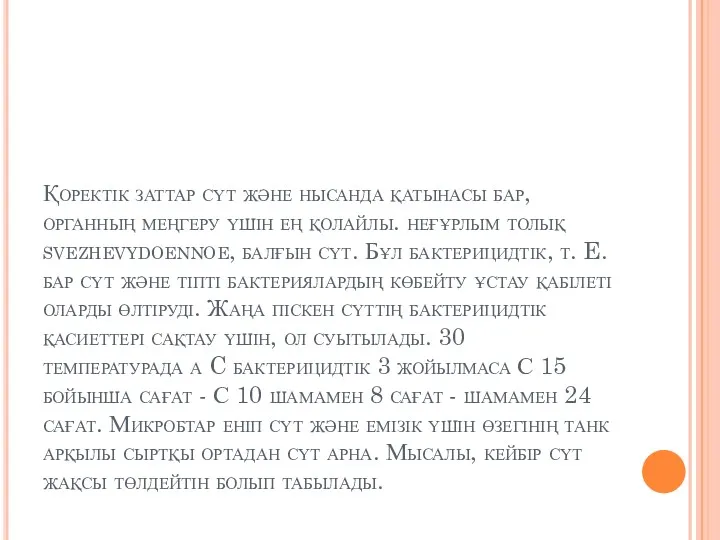 Қоректік заттар сүт және нысанда қатынасы бар, органның меңгеру үшін ең қолайлы. неғұрлым толық svezhevydoennoe, балғын сүт. Бұл бактерицидтік, т. Е. бар сүт және тіпті бактериялардың көбейту ұстау қабілеті оларды өлтіруді. Жаңа піскен сүттің бактерицидтік қасиеттері сақтау үшін, ол суытылады. 30 температурада а С бактерицидтік 3 жойылмаса С 15 бойынша сағат - С 10 шамамен 8 сағат - шамамен 24 сағат. Микробтар еніп сүт және емізік үшін өзегінің танк арқылы сыртқы ортадан сүт арна. Мысалы, кейбір сүт жақсы төлдейтін болып табылады.